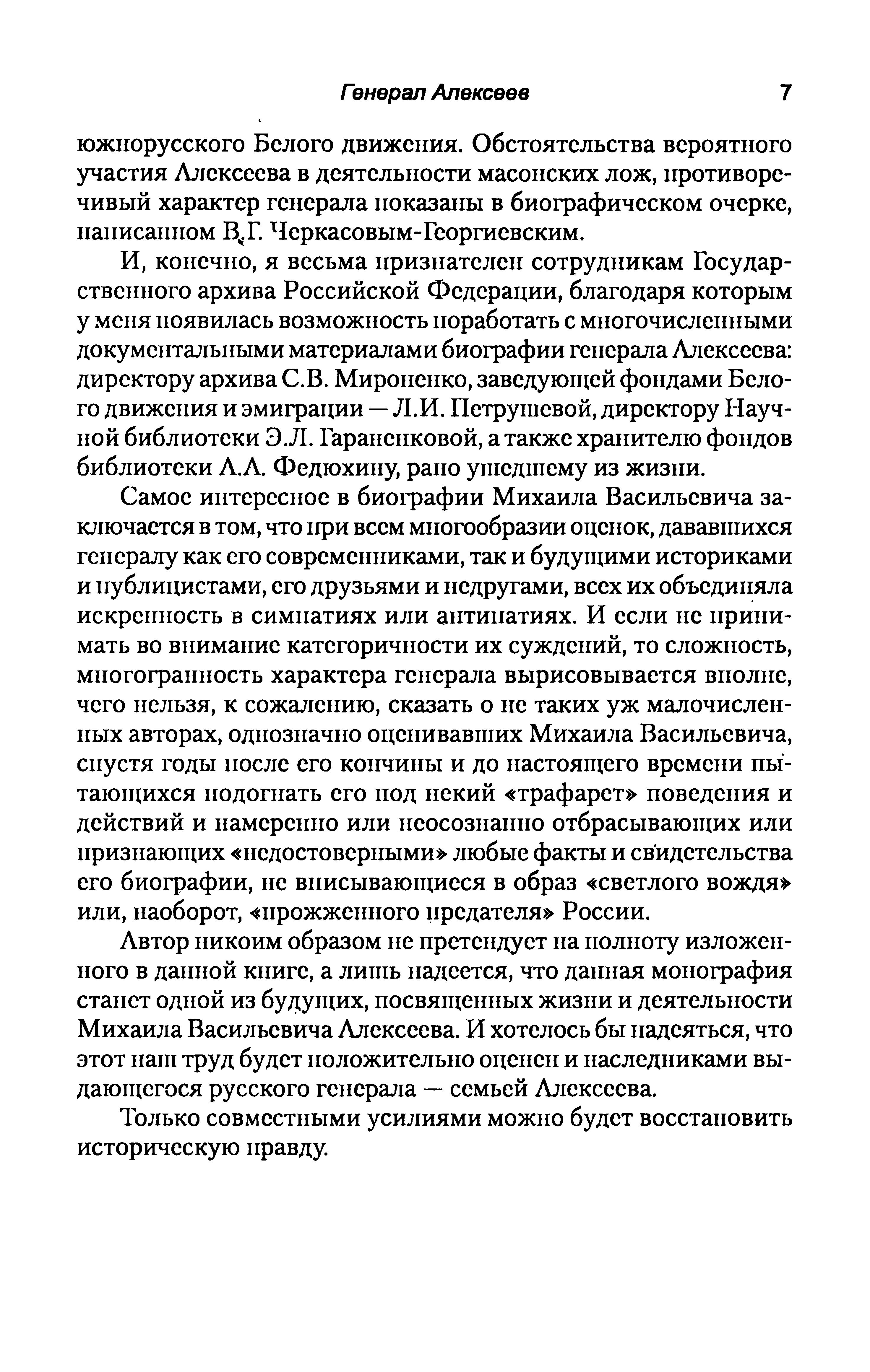 Генерал Алексеев 7

южнорусского Белого движения. Обстоятельства вероятного участия Алексеева в деятельности масонских лож, противоречивый характер генерала показаны в биографическом очерке, написанном В.Г. Черкасовым-Георгиевским.

И, конечно, я весьма признателен сотрудникам Государственного архива Российской Федерации, благодаря которым у меня появилась возможность поработать с многочисленными документальными материалами биографии генерала Алексеева: директору архива С.В. Мироненко, заведующей фондами Белого движения и эмиграции — Л.И. Петрушевой, директору Научной библиотеки Э.Л. Гараненковой, а также хранителю фондов библиотеки А.А. Федюхину, рано ушедшему из жизни.

Самое интересное в биографии Михаила Васильевича заключается в том, что при всем многообразии оценок, дававшихся генералу как его современниками, так и будущими историками и публицистами, его друзьями и недругами, всех их объединяла искренность в симпатиях или антипатиях. И если не принимать во внимание категоричности их суждений, то сложность, многогранность характера генерала вырисовывается вполне, чего нельзя, к сожалению, сказать о не таких уж малочисленных авторах, однозначно оценивавших Михаила Васильевича, спустя годы после его кончины и до настоящего времени пытающихся подогнать его под некий «трафарет» поведения и действий и намеренно или неосознанно отбрасывающих или признающих «недостоверными» любые факты и свидетельства его биографии, не вписывающиеся в образ «светлого вождя» или, наоборот, «прожженного предателя» России.

Автор никоим образом не претендует на полноту изложенного в данной книге, а лишь надеется, что данная монография станет одной из будущих, посвященных жизни и деятельности Михаила Васильевича Алексеева. И хотелось бы надеяться, что этот наш труд будет положительно оценен и наследниками выдающегося русского генерала — семьей Алексеева.

Только совместными усилиями можно будет восстановить историческую правду.